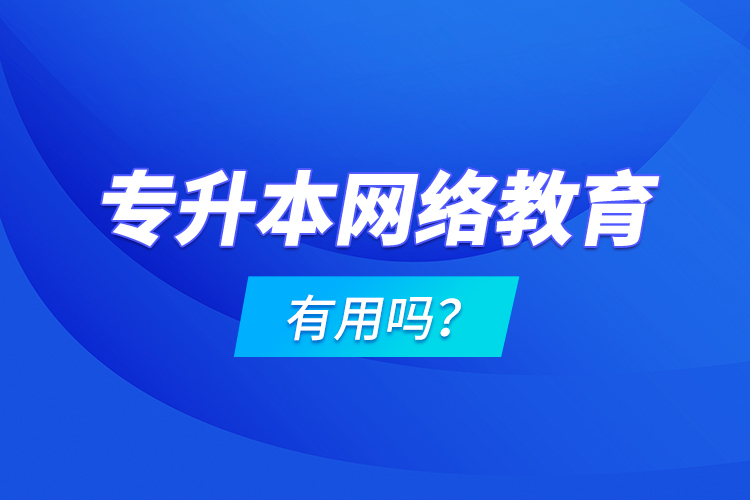 专升本网络教育

有用吗?